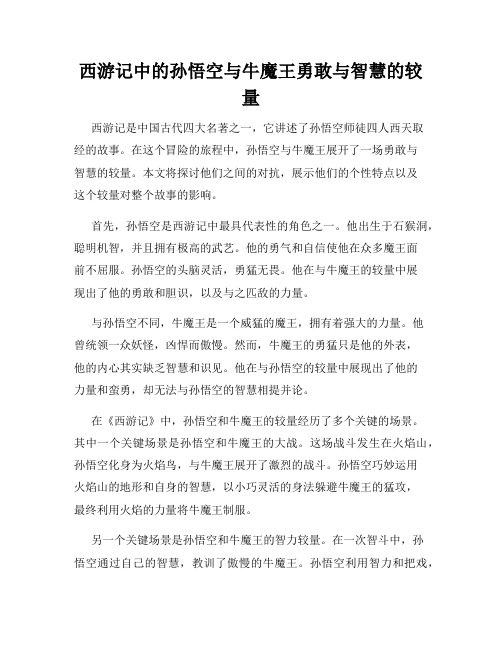 西游记中的孙悟空与牛魔王勇敢与智慧的较量

西游记是中国古代四大名著之一，它讲述了孙悟空师徒四人西天取经的故事。在这个冒险的旅程中，孙悟空与牛魔王展开了一场勇敢与智慧的较量。本文将探讨他们之间的对抗，展示他们的个性特点以及这个较量对整个故事的影响。

首先，孙悟空是西游记中最具代表性的角色之一。他出生于石猴洞，聪明机智，并且拥有极高的武艺。他的勇气和自信使他在众多魔王面前不屈服。孙悟空的头脑灵活，勇猛无畏。他在与牛魔王的较量中展现出了他的勇敢和胆识，以及与之匹敌的力量。

与孙悟空不同，牛魔王是一个威猛的魔王，拥有着强大的力量。他曾统领一众妖怪，凶悍而傲慢。然而，牛魔王的勇猛只是他的外表，他的内心其实缺乏智慧和识见。他在与孙悟空的较量中展现出了他的力量和蛮勇，却无法与孙悟空的智慧相提并论。

在《西游记》中，孙悟空和牛魔王的较量经历了多个关键的场景。其中一个关键场景是孙悟空和牛魔王的大战。这场战斗发生在火焰山，孙悟空化身为火焰鸟，与牛魔王展开了激烈的战斗。孙悟空巧妙运用火焰山的地形和自身的智慧，以小巧灵活的身法躲避牛魔王的猛攻，最终利用火焰的力量将牛魔王制服。

另一个关键场景是孙悟空和牛魔王的智力较量。在一次智斗中，孙悟空通过自己的智慧，教训了傲慢的牛魔王。孙悟空利用智力和把戏，